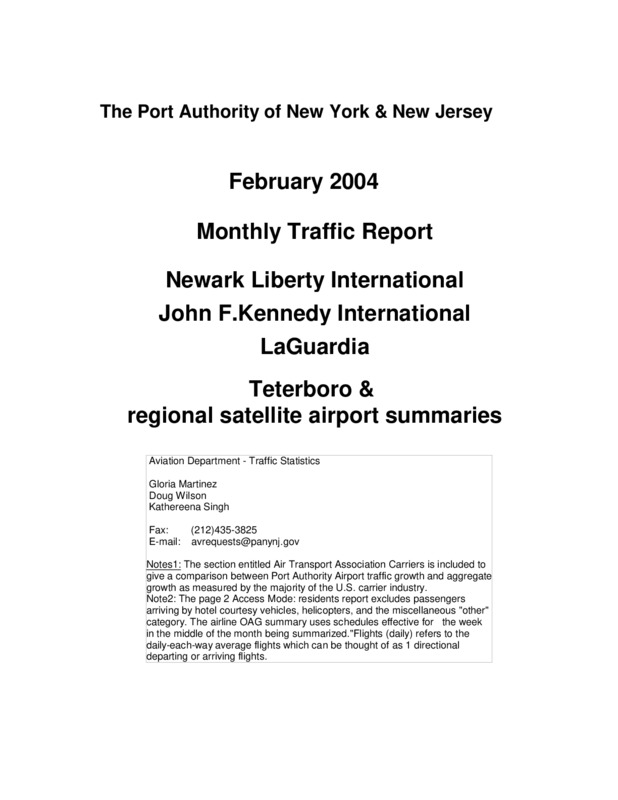 The Port Authority of New York & New Jersey

February 2004

Monthly Traffic Report

Newark Liberty International
John F.Kennedy International
LaGuardia

Teterboro &
regional satellite airport summaries

Aviation Department - Traffic Statistics

Gloria Martinez
Doug Wilson
Kathereena Singh

Fax: (212)435-3825
E-mail: avrequests@panynj.gov

Notes1: The section entitled Air Transport Association Carriers is included to give a comparison between Port Authority Airport traffic growth and aggregate growth as measured by the majority of the U.S. carrier industry.
Note2: The page 2 Access Mode: residents report excludes passengers arriving by hotel courtesy vehicles, helicopters, and the miscellaneous "other" category. The airline OAG summary uses schedules effective for the week in the middle of the month being summarized."Flights (daily) refers to the daily-each-way average flights which can be thought of as 1 directional departing or arriving flights.